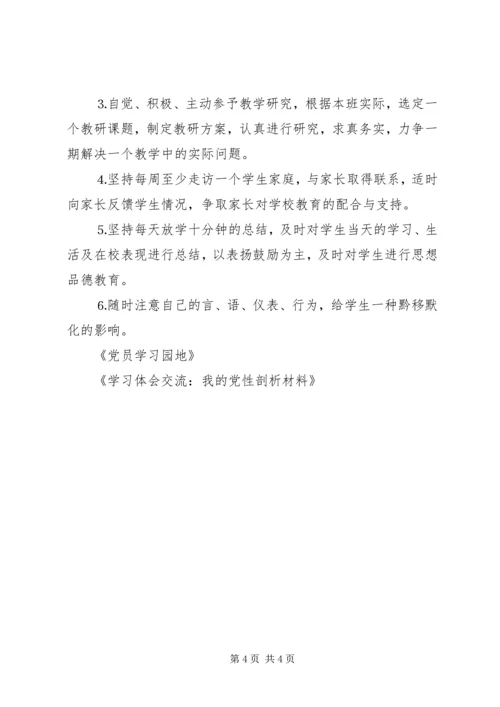 3.自觉、积极、主动参予教学研究，根据本班实际，选定一个教研课题，制定教研方案，认真进行研究，求真务实，力争一期解决一个教学中的实际问题。

4.坚持每周至少走访一个学生家庭，与家长取得联系，适时向家长反馈学生情况，争取家长对学校教育的配合与支持。

5.坚持每天放学十分钟的总结，及时对学生当天的学习、生活及在校表现进行总结，以表扬鼓励为主，及时对学生进行思想品德教育。

6.随时注意自己的言、语、仪表、行为，给学生一种黔移默化的影响。

《党员学习园地》

《学习体会交流：我的党性剖析材料》

第 4 页 共 4 页